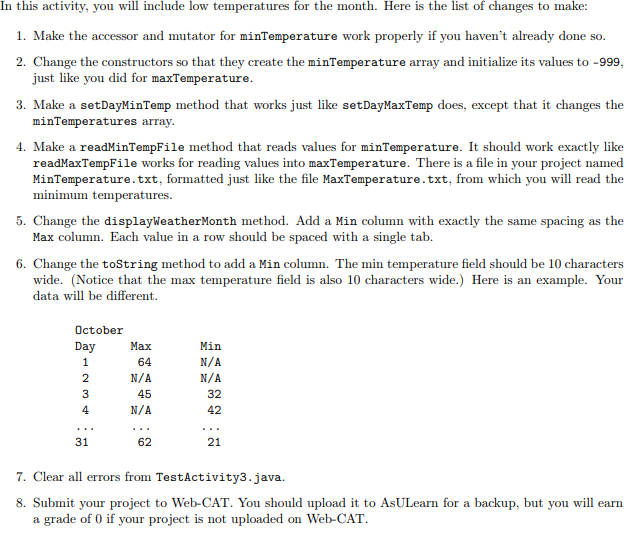 In this activity, you will include low temperatures for the month. Here is the list of changes to make:

1. Make the accessor and mutator for minTemperature work properly if you haven't already done so.

2. Change the constructors so that they create the minTemperature array and initialize its values to -999, just like you did for maxTemperature.

3. Make a setDayMinTemp method that works just like setDayMaxTemp does, except that it changes the minTemperatures array.

4. Make a readMinTempFile method that reads values for minTemperature. It should work exactly like readMaxTempFile works for reading values into maxTemperature. There is a file in your project named MinTemperature.txt, formatted just like the file MaxTemperature.txt, from which you will read the minimum temperatures.

5. Change the displayWeatherMonth method. Add a Min column with exactly the same spacing as the Max column. Each value in a row should be spaced with a single tab.

6. Change the toString method to add a Min column. The min temperature field should be 10 characters wide. (Notice that the max temperature field is also 10 characters wide.) Here is an example. Your data will be different.

October
| Day | Max | Min |
|---|---|---|
| 1 | 64 | N/A |
| 2 | N/A | N/A |
| 3 | 45 | 32 |
| 4 | N/A | 42 |
| ... | ... | ... |
| 31 | 62 | 21 |

7. Clear all errors from TestActivity3.java.

8. Submit your project to Web-CAT. You should upload it to AsULearn for a backup, but you will earn a grade of 0 if your project is not uploaded on Web-CAT.